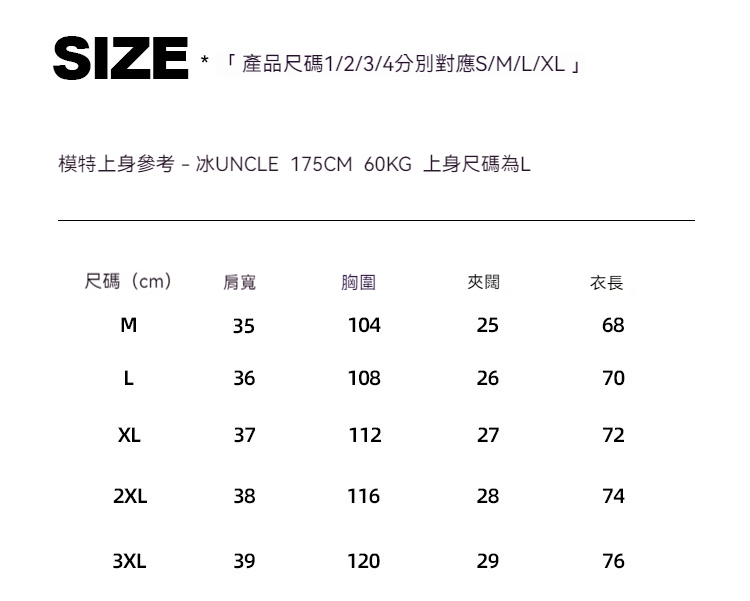 SIZE *「產品尺碼1/2/3/4分別對應S/M/L/XL」

模特上身參考 - 冰UNCLE 175CM 60KG 上身尺碼為L

| 尺碼（cm） | 肩寬 | 胸圍 | 夾闊 | 衣長 |
|---|---|---|---|---|
| M | 35 | 104 | 25 | 68 |
| L | 36 | 108 | 26 | 70 |
| XL | 37 | 112 | 27 | 72 |
| 2XL | 38 | 116 | 28 | 74 |
| 3XL | 39 | 120 | 29 | 76 |